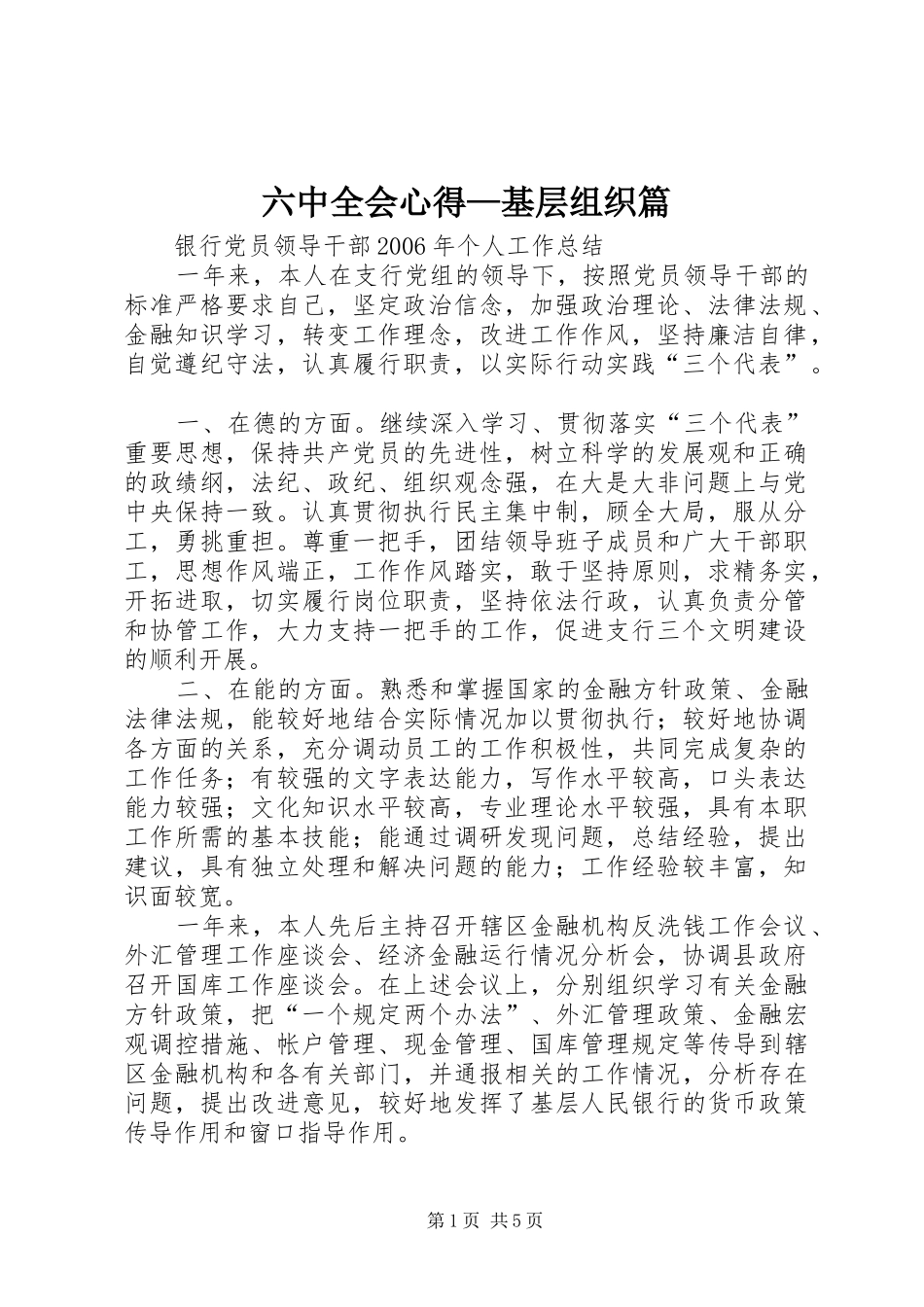 六中全会心得—基层组织篇

银行党员领导干部2006年个人工作总结

一年来，本人在支行党组的领导下，按照党员领导干部的标准严格要求自己，坚定政治信念，加强政治理论、法律法规、金融知识学习，转变工作理念，改进工作作风，坚持廉洁自律，自觉遵纪守法，认真履行职责，以实际行动实践“三个代表”。

一、在德的方面。继续深入学习、贯彻落实“三个代表”重要思想，保持共产党员的先进性，树立科学的发展观和正确的政绩纲，法纪、政纪、组织观念强，在大是大非问题上与党中央保持一致。认真贯彻执行民主集中制，顾全大局，服从分工，勇挑重担。尊重一把手，团结领导班子成员和广大干部职工，思想作风端正，工作作风踏实，敢于坚持原则，求精务实，开拓进取，切实履行岗位职责，坚持依法行政，认真负责分管和协管工作，大力支持一把手的工作，促进支行三个文明建设的顺利开展。

二、在能的方面。熟悉和掌握国家的金融方针政策、金融法律法规，能较好地结合实际情况加以贯彻执行；较好地协调各方面的关系，充分调动员工的工作积极性，共同完成复杂的工作任务；有较强的文字表达能力，写作水平较高，口头表达能力较强；文化知识水平较高，专业理论水平较强，具有本职工作所需的基本技能；能通过调研发现问题，总结经验，提出建议，具有独立处理和解决问题的能力；工作经验较丰富，知识面较宽。

一年来，本人先后主持召开辖区金融机构反洗钱工作会议、外汇管理工作座谈会、经济金融运行情况分析会，协调县政府召开国库工作座谈会。在上述会议上，分别组织学习有关金融方针政策，把“一个规定两个办法”、外汇管理政策、金融宏观调控措施、帐户管理、现金管理、国库管理规定等传导到辖区金融机构和各有关部门，并通报相关的工作情况，分析存在问题，提出改进意见，较好地发挥了基层人民银行的货币政策传导作用和窗口指导作用。

第1页 共5页